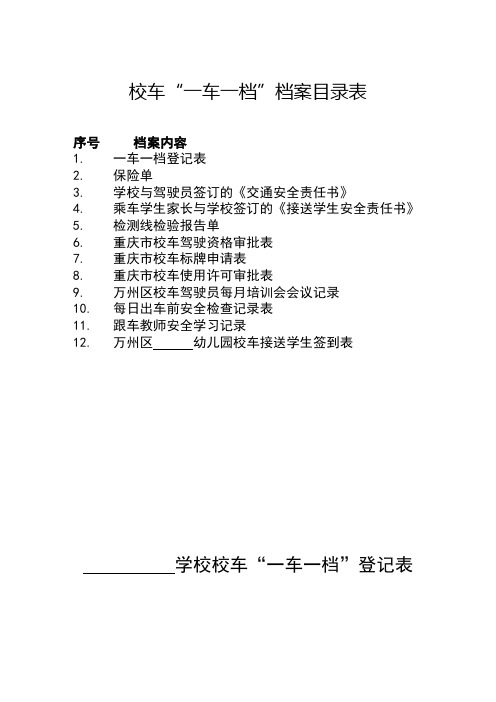 校车“一车一档”档案目录表

序号　　档案内容
1.　一车一档登记表
2.　保险单
3.　学校与驾驶员签订的《交通安全责任书》
4.　乘车学生家长与学校签订的《接送学生安全责任书》
5.　检测线检验报告单
6.　重庆市校车驾驶资格审批表
7.　重庆市校车标牌申请表
8.　重庆市校车使用许可审批表
9.　万州区校车驾驶员每月培训会会议记录
10.　每日出车前安全检查记录表
11.　跟车教师安全学习记录
12.　万州区______幼儿园校车接送学生签到表

__________学校校车“一车一档”登记表